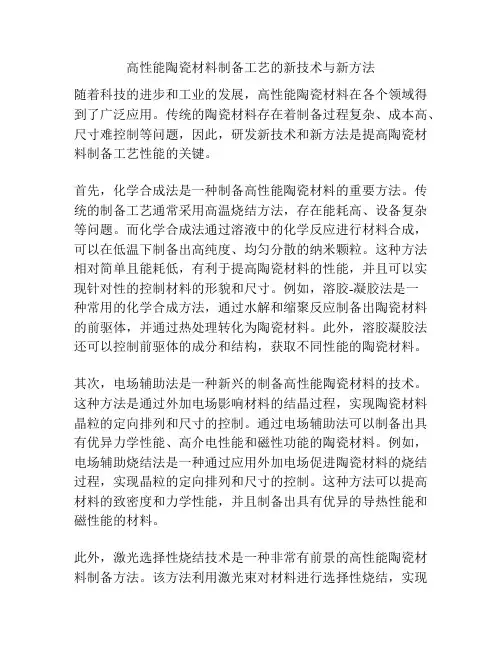 高性能陶瓷材料制备工艺的新技术与新方法

随着科技的进步和工业的发展，高性能陶瓷材料在各个领域得到了广泛应用。传统的陶瓷材料存在着制备过程复杂、成本高、尺寸难控制等问题，因此，研发新技术和新方法是提高陶瓷材料制备工艺性能的关键。

首先，化学合成法是一种制备高性能陶瓷材料的重要方法。传统的制备工艺通常采用高温烧结方法，存在能耗高、设备复杂等问题。而化学合成法通过溶液中的化学反应进行材料合成，可以在低温下制备出高纯度、均匀分散的纳米颗粒。这种方法相对简单且能耗低，有利于提高陶瓷材料的性能，并且可以实现针对性的控制材料的形貌和尺寸。例如，溶胶-凝胶法是一种常用的化学合成方法，通过水解和缩聚反应制备出陶瓷材料的前驱体，并通过热处理转化为陶瓷材料。此外，溶胶凝胶法还可以控制前驱体的成分和结构，获取不同性能的陶瓷材料。

其次，电场辅助法是一种新兴的制备高性能陶瓷材料的技术。这种方法是通过外加电场影响材料的结晶过程，实现陶瓷材料晶粒的定向排列和尺寸的控制。通过电场辅助法可以制备出具有优异力学性能、高介电性能和磁性功能的陶瓷材料。例如，电场辅助烧结法是一种通过应用外加电场促进陶瓷材料的烧结过程，实现晶粒的定向排列和尺寸的控制。这种方法可以提高材料的致密度和力学性能，并且制备出具有优异的导热性能和磁性能的材料。

此外，激光选择性烧结技术是一种非常有前景的高性能陶瓷材料制备方法。该方法利用激光束对材料进行选择性烧结，实现